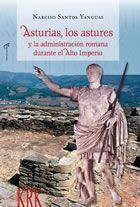 Narciso Santos Yanguas

Asturias, los astures y la administración romana durante el Alto Imperio

KRK